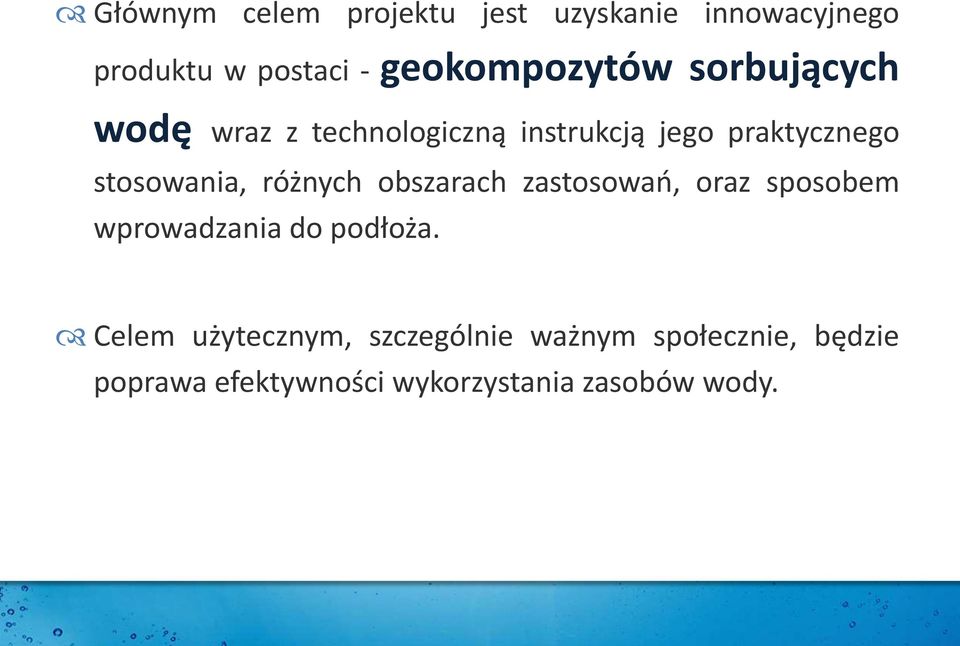 Głównym celem projektu jest uzyskanie innowacyjnego produktu w postaci - geokompozytów sorbujących wodę wraz z technologiczną instrukcją jego praktycznego stosowania, różnych obszarach zastosowań, oraz sposobem wprowadzania do podłoża.

Celem użytecznym, szczególnie ważnym społecznie, będzie poprawa efektywności wykorzystania zasobów wody.